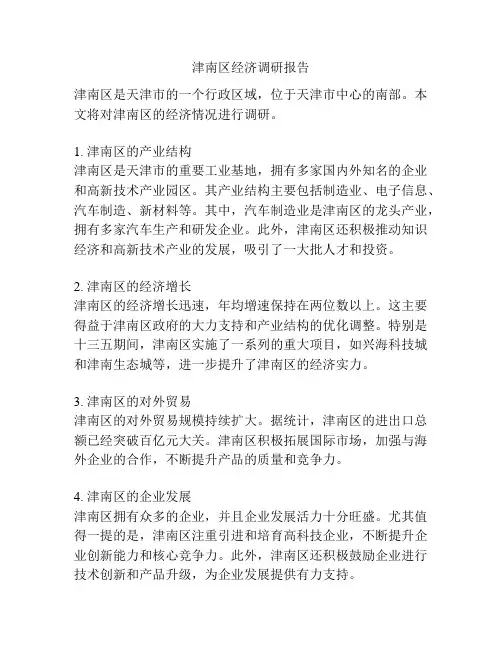 津南区经济调研报告

津南区是天津市的一个行政区域，位于天津市中心的南部。本文将对津南区的经济情况进行调研。

1. 津南区的产业结构
津南区是天津市的重要工业基地，拥有多家国内外知名的企业和高新技术产业园区。其产业结构主要包括制造业、电子信息、汽车制造、新材料等。其中，汽车制造业是津南区的龙头产业，拥有多家汽车生产和研发企业。此外，津南区还积极推动知识经济和高新技术产业的发展，吸引了一大批人才和投资。

2. 津南区的经济增长
津南区的经济增长迅速，年均增速保持在两位数以上。这主要得益于津南区政府的大力支持和产业结构的优化调整。特别是十三五期间，津南区实施了一系列的重大项目，如兴海科技城和津南生态城等，进一步提升了津南区的经济实力。

3. 津南区的对外贸易
津南区的对外贸易规模持续扩大。据统计，津南区的进出口总额已经突破百亿元大关。津南区积极拓展国际市场，加强与海外企业的合作，不断提升产品的质量和竞争力。

4. 津南区的企业发展
津南区拥有众多的企业，并且企业发展活力十分旺盛。尤其值得一提的是，津南区注重引进和培育高科技企业，不断提升企业创新能力和核心竞争力。此外，津南区还积极鼓励企业进行技术创新和产品升级，为企业发展提供有力支持。